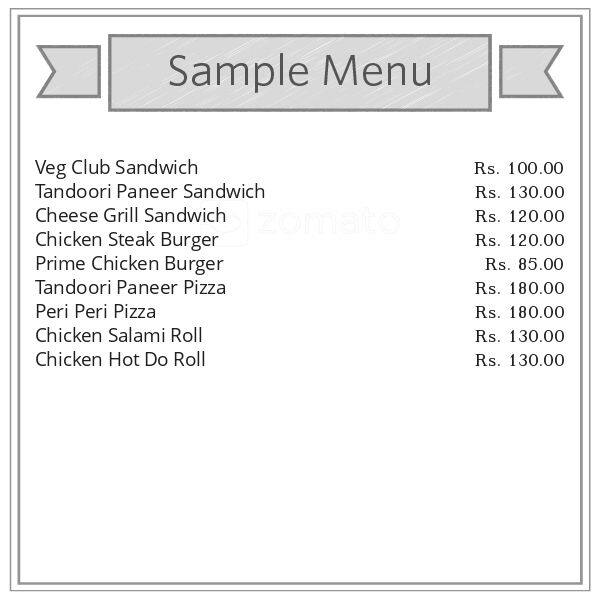 Sample Menu

| | |
|---|---|
| Veg Club Sandwich | Rs. 100.00 |
| Tandoori Paneer Sandwich | Rs. 130.00 |
| Cheese Grill Sandwich | Rs. 120.00 |
| Chicken Steak Burger | Rs. 120.00 |
| Prime Chicken Burger | Rs. 85.00 |
| Tandoori Paneer Pizza | Rs. 180.00 |
| Peri Peri Pizza | Rs. 180.00 |
| Chicken Salami Roll | Rs. 130.00 |
| Chicken Hot Do Roll | Rs. 130.00 |

zomato